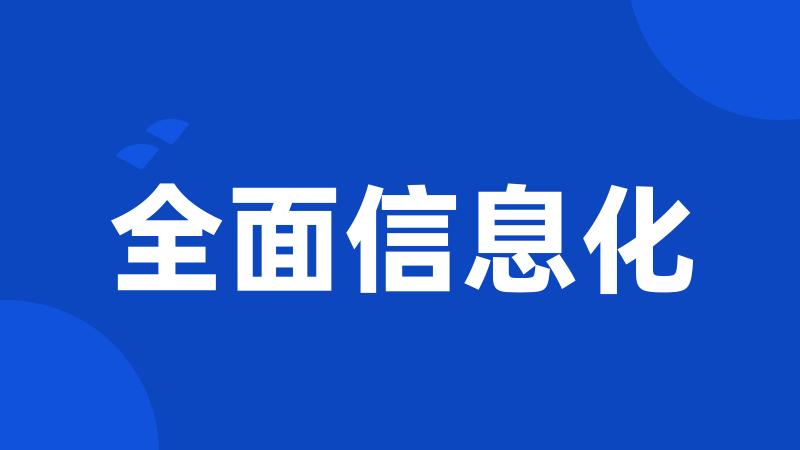 全面信息化